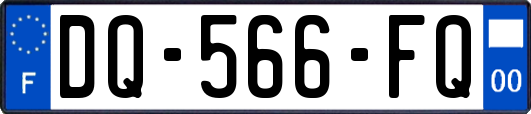 F

DQ-566-FQ

00